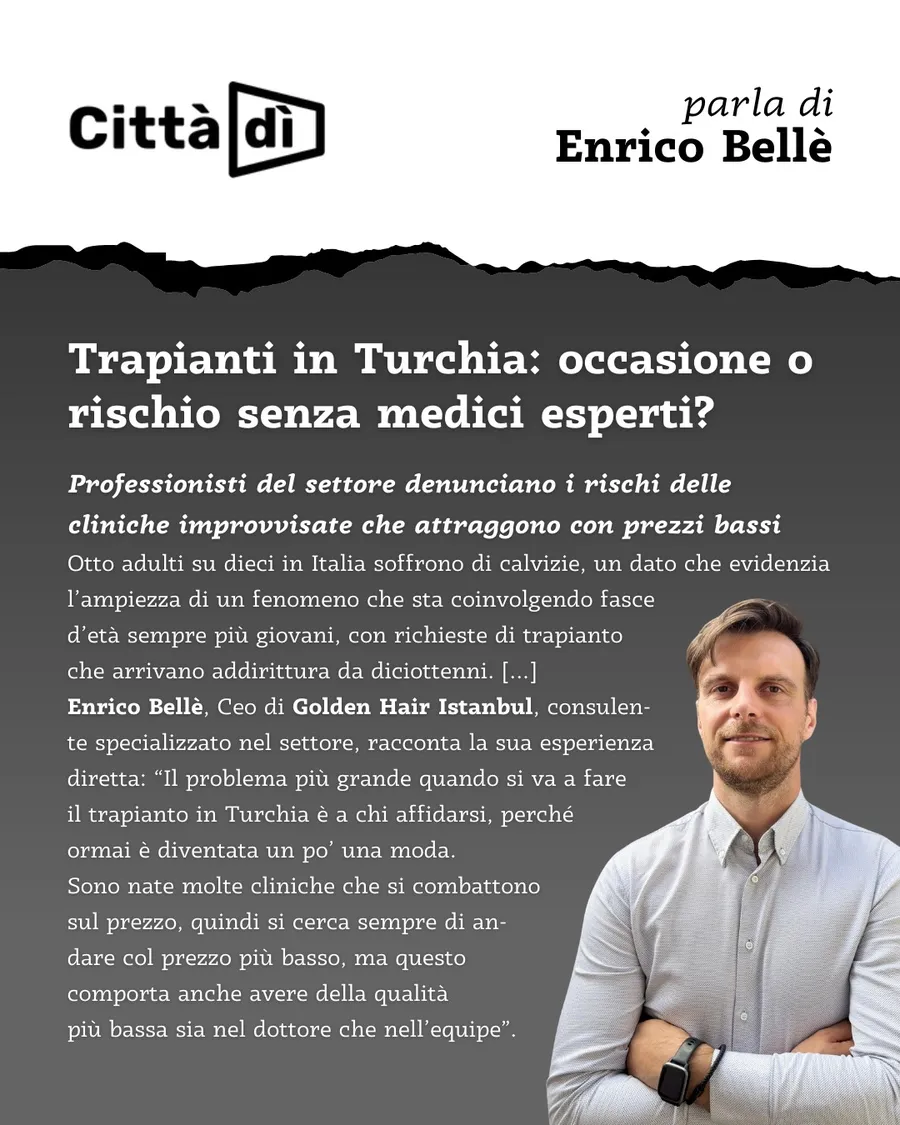 Città dì

parla di
Enrico Bellè

Trapianti in Turchia: occasione o rischio senza medici esperti?

Professionisti del settore denunciano i rischi delle cliniche improvvisate che attraggono con prezzi bassi

Otto adulti su dieci in Italia soffrono di calvizie, un dato che evidenzia l'ampiezza di un fenomeno che sta coinvolgendo fasce d'età sempre più giovani, con richieste di trapianto che arrivano addirittura da diciottenni. [...]
Enrico Bellè, Ceo di Golden Hair Istanbul, consulente specializzato nel settore, racconta la sua esperienza diretta: "Il problema più grande quando si va a fare il trapianto in Turchia è a chi affidarsi, perché ormai è diventata un po' una moda.
Sono nate molte cliniche che si combattono sul prezzo, quindi si cerca sempre di andare col prezzo più basso, ma questo comporta anche avere della qualità più bassa sia nel dottore che nell'equipe".